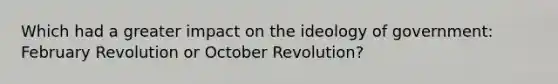 Which had a greater impact on the ideology of government: February Revolution or October Revolution?